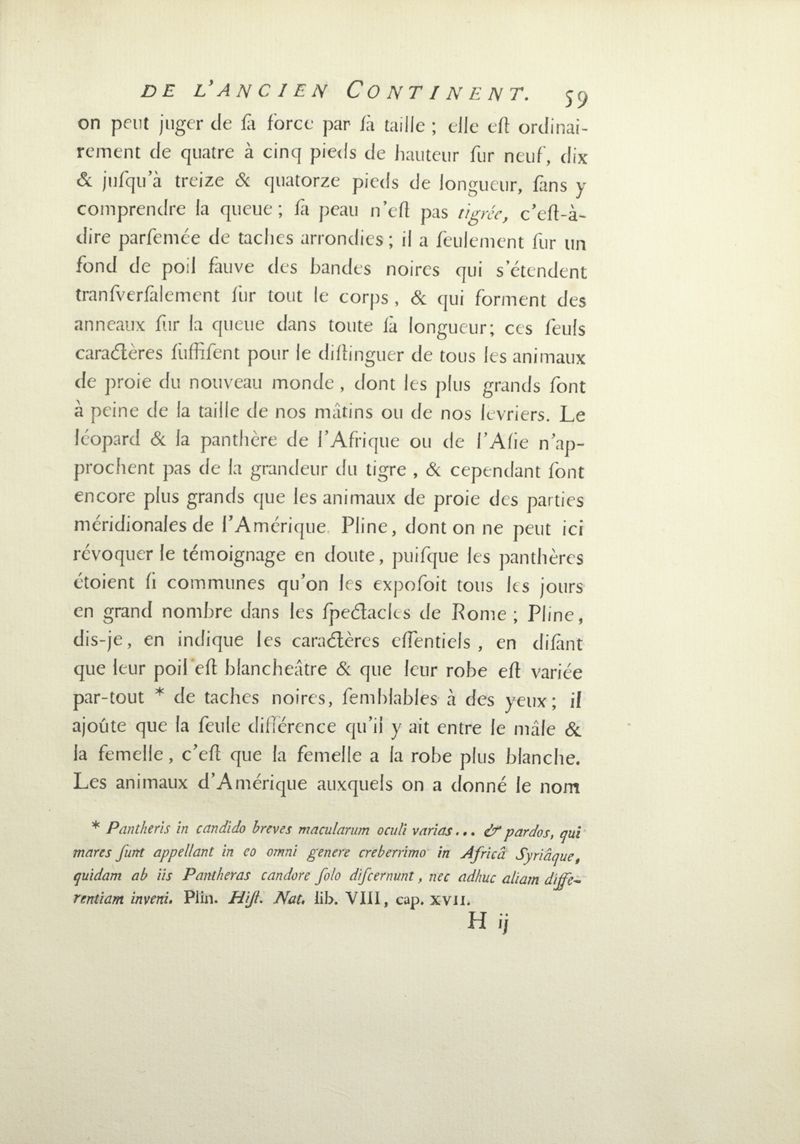 DE L'ANCIEN CONTINENT. 59

on peut juger de sa force par sa taille ; elle est ordinairement de quatre à cinq pieds de hauteur sur neuf, dix & jusqu'à treize & quatorze pieds de longueur, sans y comprendre la queue ; sa peau n'est pas tigrée, c'est-à-dire parsemée de taches arrondies ; il a seulement sur un fond de poil fauve des bandes noires qui s'étendent transversalement sur tout le corps, & qui forment des anneaux sur la queue dans toute sa longueur ; ces seuls caractères suffisent pour le distinguer de tous les animaux de proie du nouveau monde, dont les plus grands sont à peine de la taille de nos mâtins ou de nos levriers. Le léopard & la panthère de l'Afrique ou de l'Asie n'approchent pas de la grandeur du tigre, & cependant sont encore plus grands que les animaux de proie des parties méridionales de l'Amérique. Pline, dont on ne peut ici révoquer le témoignage en doute, puisque les panthères étoient si communes qu'on les exposoit tous les jours en grand nombre dans les spectacles de Rome ; Pline, dis-je, en indique les caractères essentiels, en disant que leur poil est blancheâtre & que leur robe est variée par-tout * de taches noires, semblables à des yeux ; il ajoûte que la seule différence qu'il y ait entre le mâle & la femelle, c'est que la femelle a la robe plus blanche. Les animaux d'Amérique auxquels on a donné le nom

* Pantheris in candido breves macularum oculi varias... & pardos, qui mares sunt appellant in eo omni genere creberrimo in Africâ Syriâque, quidam ab iis Pantheras candore solo discernunt, nec adhuc aliam differentiam inveni. Plin. Hist. Nat. lib. VIII, cap. XVII.

H ij